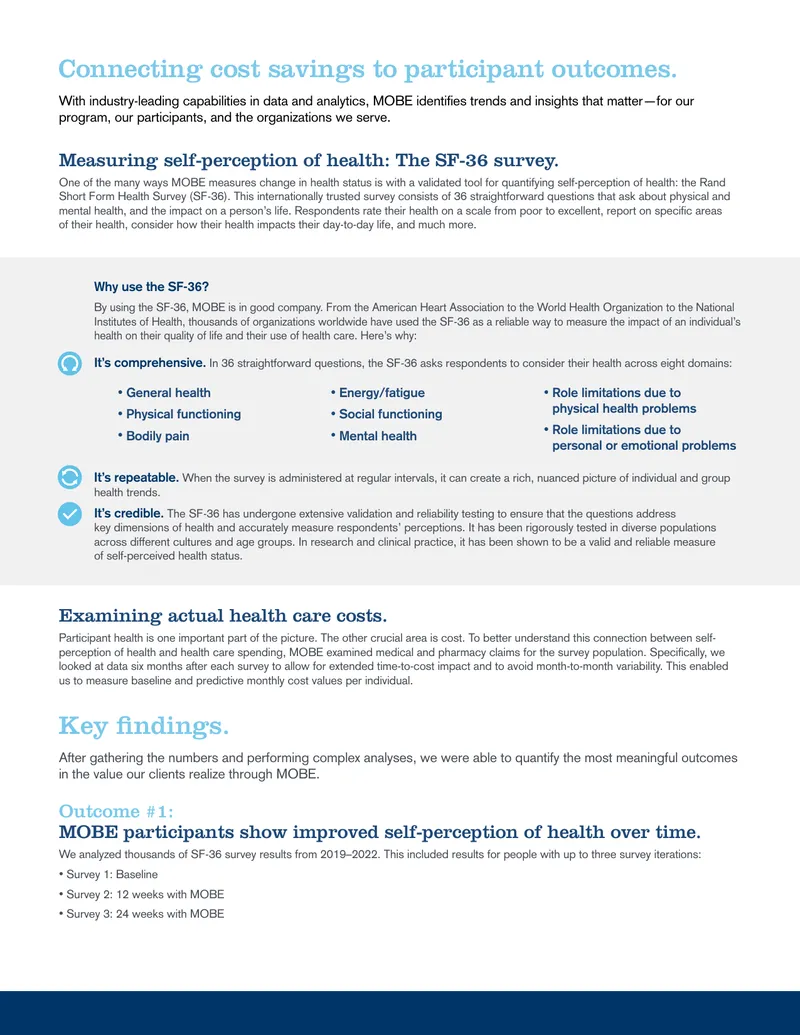 Connecting cost savings to participant outcomes.

With industry-leading capabilities in data and analytics, MOBE identifies trends and insights that matter—for our program, our participants, and the organizations we serve.

Measuring self-perception of health: The SF-36 survey.

One of the many ways MOBE measures change in health status is with a validated tool for quantifying self-perception of health: the Rand Short Form Health Survey (SF-36). This internationally trusted survey consists of 36 straightforward questions that ask about physical and mental health, and the impact on a person's life. Respondents rate their health on a scale from poor to excellent, report on specific areas of their health, consider how their health impacts their day-to-day life, and much more.

Why use the SF-36?

By using the SF-36, MOBE is in good company. From the American Heart Association to the World Health Organization to the National Institutes of Health, thousands of organizations worldwide have used the SF-36 as a reliable way to measure the impact of an individual's health on their quality of life and their use of health care. Here's why:

It's comprehensive. In 36 straightforward questions, the SF-36 asks respondents to consider their health across eight domains:

• General health
• Physical functioning
• Bodily pain

• Energy/fatigue
• Social functioning
• Mental health

• Role limitations due to physical health problems
• Role limitations due to personal or emotional problems

It's repeatable. When the survey is administered at regular intervals, it can create a rich, nuanced picture of individual and group health trends.

It's credible. The SF-36 has undergone extensive validation and reliability testing to ensure that the questions address key dimensions of health and accurately measure respondents' perceptions. It has been rigorously tested in diverse populations across different cultures and age groups. In research and clinical practice, it has been shown to be a valid and reliable measure of self-perceived health status.

Examining actual health care costs.

Participant health is one important part of the picture. The other crucial area is cost. To better understand this connection between self-perception of health and health care spending, MOBE examined medical and pharmacy claims for the survey population. Specifically, we looked at data six months after each survey to allow for extended time-to-cost impact and to avoid month-to-month variability. This enabled us to measure baseline and predictive monthly cost values per individual.

Key findings.

After gathering the numbers and performing complex analyses, we were able to quantify the most meaningful outcomes in the value our clients realize through MOBE.

Outcome #1:
MOBE participants show improved self-perception of health over time.

We analyzed thousands of SF-36 survey results from 2019–2022. This included results for people with up to three survey iterations:

• Survey 1: Baseline
• Survey 2: 12 weeks with MOBE
• Survey 3: 24 weeks with MOBE